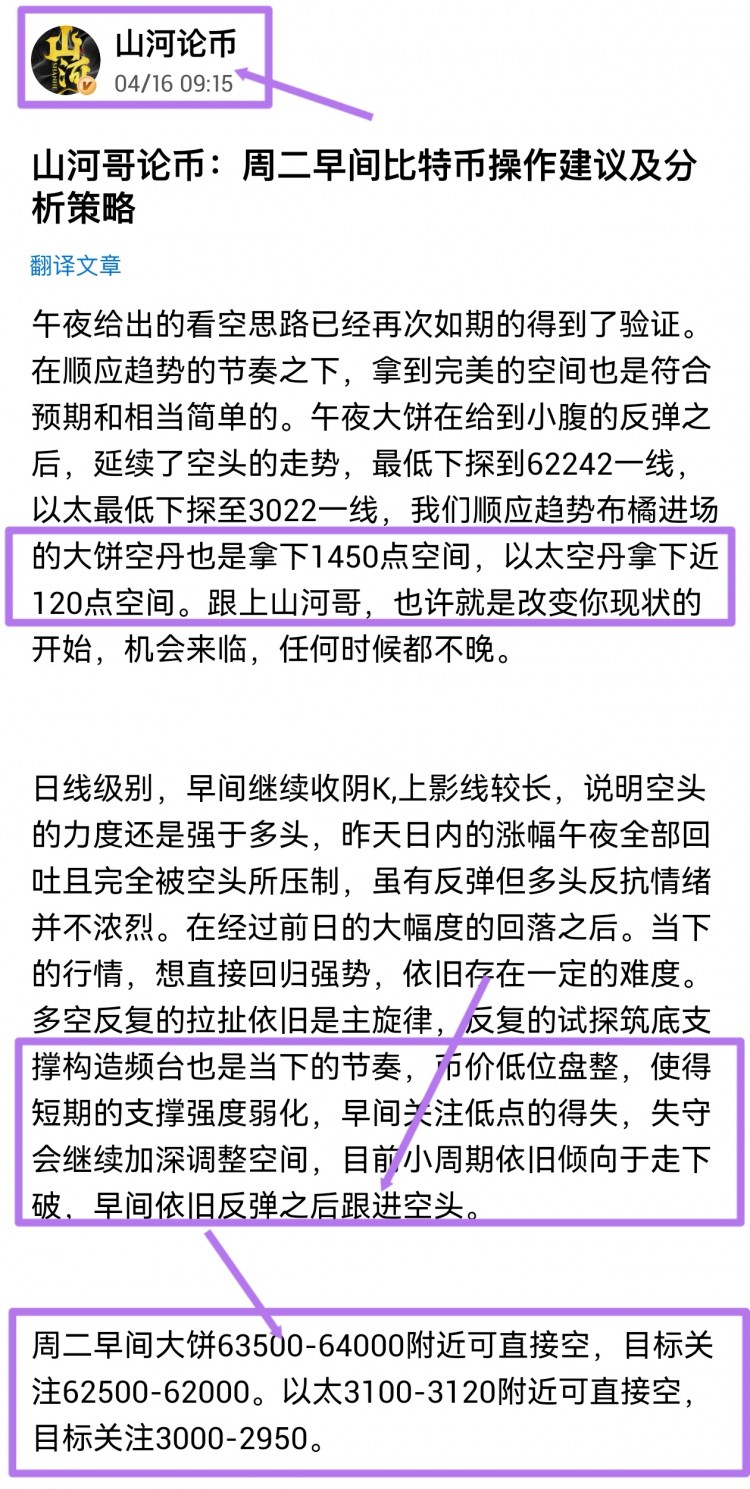 山河论币
04/16 09:15

山河哥论币：周二早间比特币操作建议及分析策略

翻译文章

午夜给出的看空思路已经再次如期的得到了验证。在顺应趋势的节奏之下，拿到完美的空间也是符合预期和相当简单的。午夜大饼在给到小腹的反弹之后，延续了空头的走势，最低下探到62242一线，以太最低下探至3022一线，我们顺应趋势布橘进场的大饼空丹也是拿下1450点空间，以太空丹拿下近120点空间。跟上山河哥，也许就是改变你现状的开始，机会来临，任何时候都不晚。

日线级别，早间继续收阴K,上影线较长，说明空头的力度还是强于多头，昨天日内的涨幅午夜全部回吐且完全被空头所压制，虽有反弹但多头反抗情绪并不浓烈。在经过前日的大幅度的回落之后。当下的行情，想直接回归强势，依旧存在一定的难度。多空反复的拉扯依旧是主旋律，反复的试探筑底支撑构造频台也是当下的节奏，币价低位盘整，使得短期的支撑强度弱化，早间关注低点的得失，失守会继续加深调整空间，目前小周期依旧倾向于走下破，早间依旧反弹之后跟进空头。

周二早间大饼63500-64000附近可直接空，目标关注62500-62000。以太3100-3120附近可直接空，目标关注3000-2950。